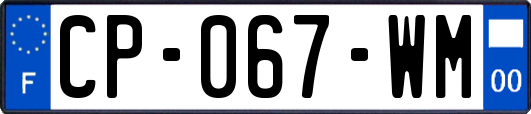 F
CP-067-WM
00